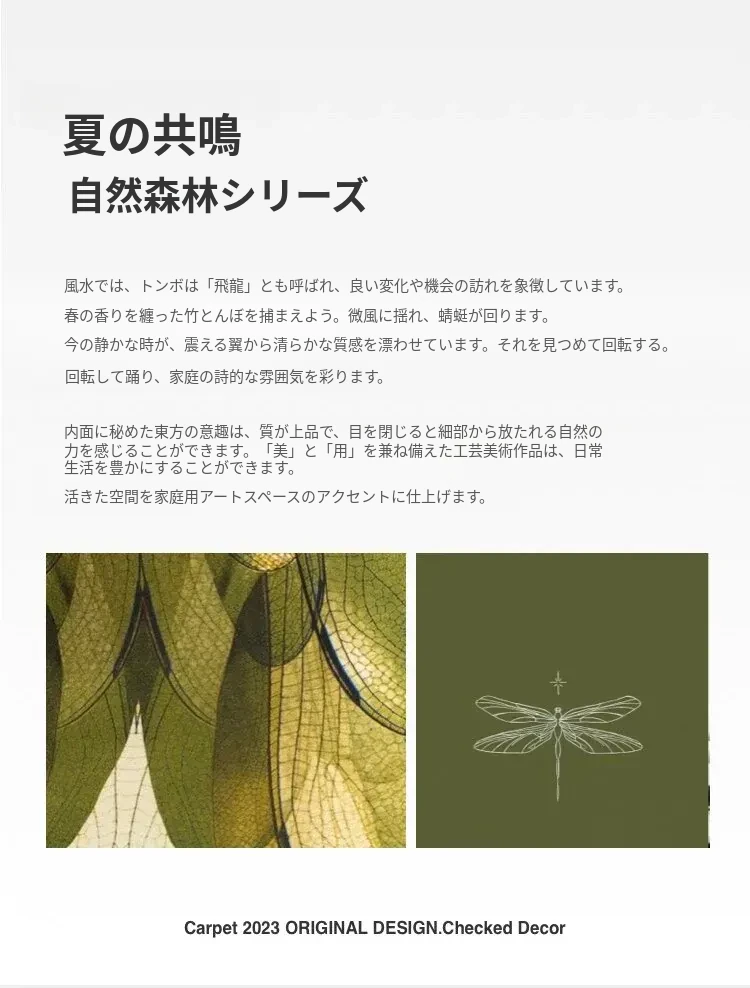 夏の共鳴
自然森林シリーズ

風水では、トンボは「飛龍」とも呼ばれ、良い変化や機会の訪れを象徴しています。

春の香りを纏った竹とんぼを捕まえよう。微風に揺れ、蜻蜓が回ります。

今の静かな時が、震える翼から清らかな質感を漂わせています。それを見つめて回転する。

回転して踊り、家庭の詩的な雰囲気を彩ります。

内面に秘めた東方の意趣は、質が上品で、目を閉じると細部から放たれる自然の力を感じることができます。「美」と「用」を兼ね備えた工芸美術作品は、日常生活を豊かにすることができます。

活きた空間を家庭用アートスペースのアクセントに仕上げます。

Carpet 2023 ORIGINAL DESIGN.Checked Decor